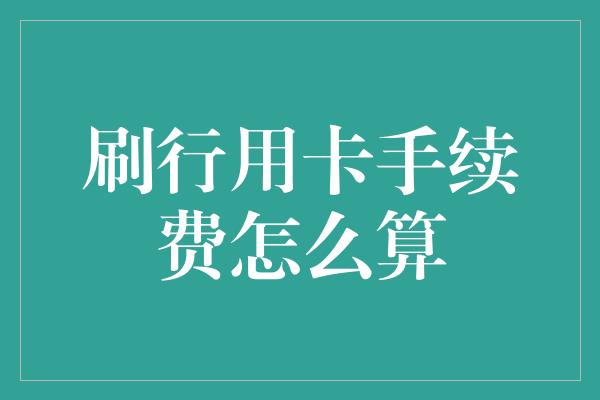 刷行用卡手续费怎么算